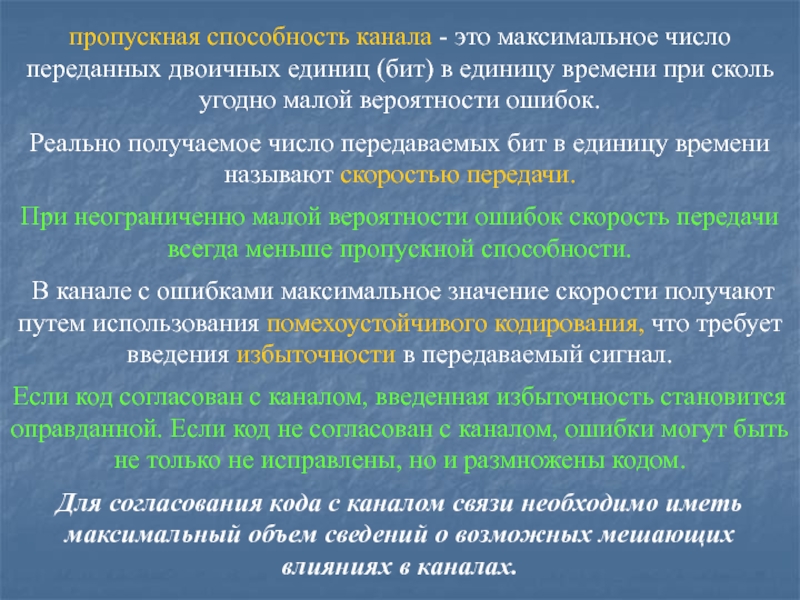 пропускная способность канала - это максимальное число переданных двоичных единиц (бит) в единицу времени при сколь угодно малой вероятности ошибок.

Реально получаемое число передаваемых бит в единицу времени называют скоростью передачи.

При неограниченно малой вероятности ошибок скорость передачи всегда меньше пропускной способности.

В канале с ошибками максимальное значение скорости получают путем использования помехоустойчивого кодирования, что требует введения избыточности в передаваемый сигнал.

Если код согласован с каналом, введенная избыточность становится оправданной. Если код не согласован с каналом, ошибки могут быть не только не исправлены, но и размножены кодом.

Для согласования кода с каналом связи необходимо иметь максимальный объем сведений о возможных мешающих влияниях в каналах.